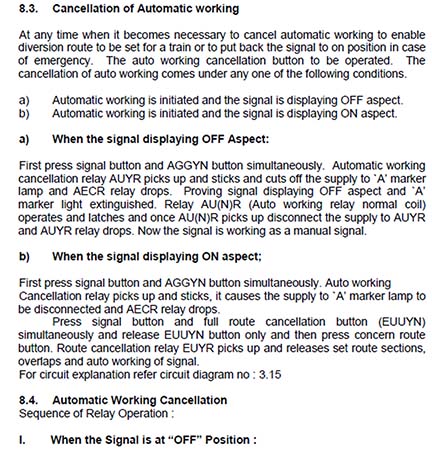 8.3. Cancellation of Automatic working

At any time when it becomes necessary to cancel automatic working to enable diversion route to be set for a train or to put back the signal to on position in case of emergency. The auto working cancellation button to be operated. The cancellation of auto working comes under any one of the following conditions.

a) Automatic working is initiated and the signal is displaying OFF aspect.
b) Automatic working is initiated and the signal is displaying ON aspect.

a) When the signal displaying OFF Aspect:

First press signal button and AGGYN button simultaneously. Automatic working cancellation relay AUYR picks up and sticks and cuts off the supply to `A' marker lamp and AECR relay drops. Proving signal displaying OFF aspect and `A' marker light extinguished. Relay AU(N)R (Auto working relay normal coil) operates and latches and once AU(N)R picks up disconnect the supply to AUYR and AUYR relay drops. Now the signal is working as a manual signal.

b) When the signal displaying ON aspect;

First press signal button and AGGYN button simultaneously. Auto working Cancellation relay picks up and sticks, it causes the supply to `A' marker lamp to be disconnected and AECR relay drops.
Press signal button and full route cancellation button (EUUYN) simultaneously and release EUUYN button only and then press concern route button. Route cancellation relay EUYR picks up and releases set route sections, overlaps and auto working of signal.
For circuit explanation refer circuit diagram no : 3.15

8.4. Automatic Working Cancellation
Sequence of Relay Operation :

I. When the Signal is at "OFF" Position :